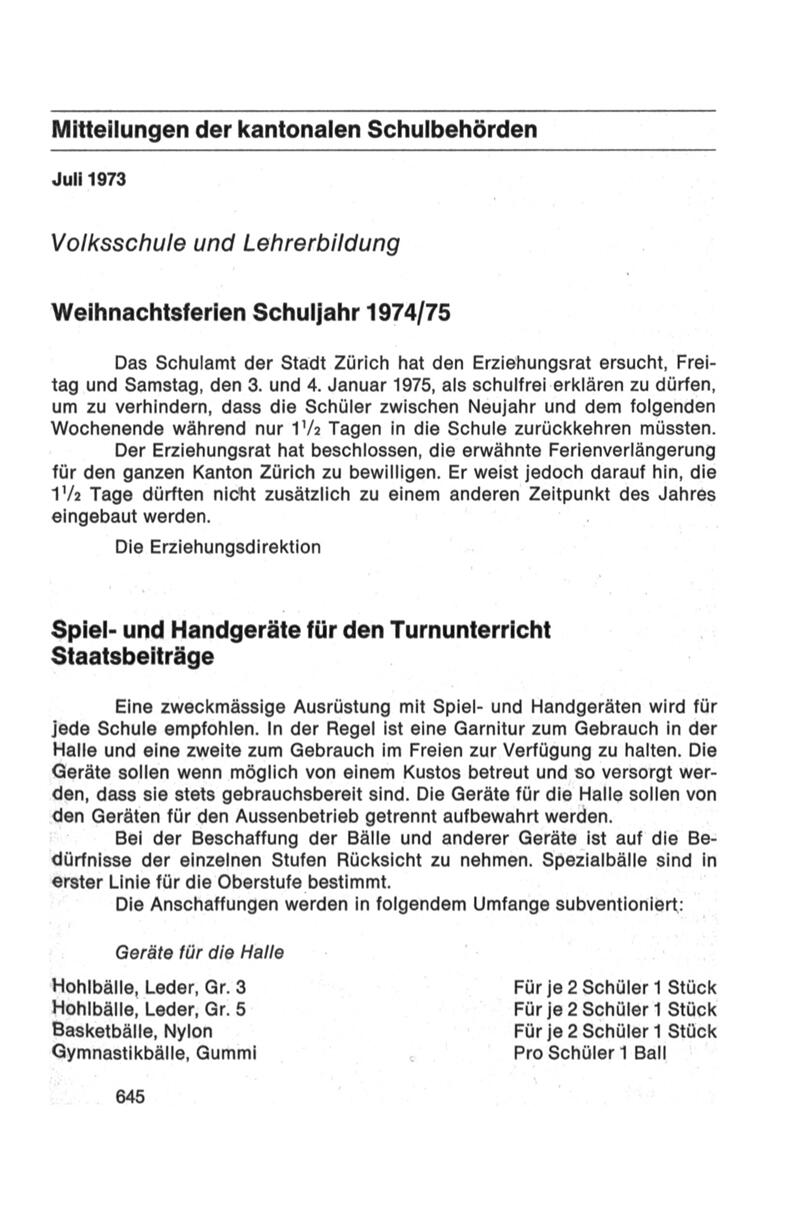 Mitteilungen der kantonalen Schulbehörden

Juli 1973

Volksschule und Lehrerbildung

Weihnachtsferien Schuljahr 1974/75

Das Schulamt der Stadt Zürich hat den Erziehungsrat ersucht, Freitag und Samstag, den 3. und 4. Januar 1975, als schulfrei erklären zu dürfen, um zu verhindern, dass die Schüler zwischen Neujahr und dem folgenden Wochenende während nur $1\frac{1}{2}$ Tagen in die Schule zurückkehren müssten.
Der Erziehungsrat hat beschlossen, die erwähnte Ferienverlängerung für den ganzen Kanton Zürich zu bewilligen. Er weist jedoch darauf hin, die $1\frac{1}{2}$ Tage dürften nicht zusätzlich zu einem anderen Zeitpunkt des Jahres eingebaut werden.

Die Erziehungsdirektion

Spiel- und Handgeräte für den Turnunterricht
Staatsbeiträge

Eine zweckmässige Ausrüstung mit Spiel- und Handgeräten wird für jede Schule empfohlen. In der Regel ist eine Garnitur zum Gebrauch in der Halle und eine zweite zum Gebrauch im Freien zur Verfügung zu halten. Die Geräte sollen wenn möglich von einem Kustos betreut und so versorgt werden, dass sie stets gebrauchsbereit sind. Die Geräte für die Halle sollen von den Geräten für den Aussenbetrieb getrennt aufbewahrt werden.
Bei der Beschaffung der Bälle und anderer Geräte ist auf die Bedürfnisse der einzelnen Stufen Rücksicht zu nehmen. Spezialbälle sind in erster Linie für die Oberstufe bestimmt.
Die Anschaffungen werden in folgendem Umfange subventioniert:

Geräte für die Halle

| | |
|---|---|
| Hohlbälle, Leder, Gr. 3 | Für je 2 Schüler 1 Stück |
| Hohlbälle, Leder, Gr. 5 | Für je 2 Schüler 1 Stück |
| Basketbälle, Nylon | Für je 2 Schüler 1 Stück |
| Gymnastikbälle, Gummi | Pro Schüler 1 Ball |

645